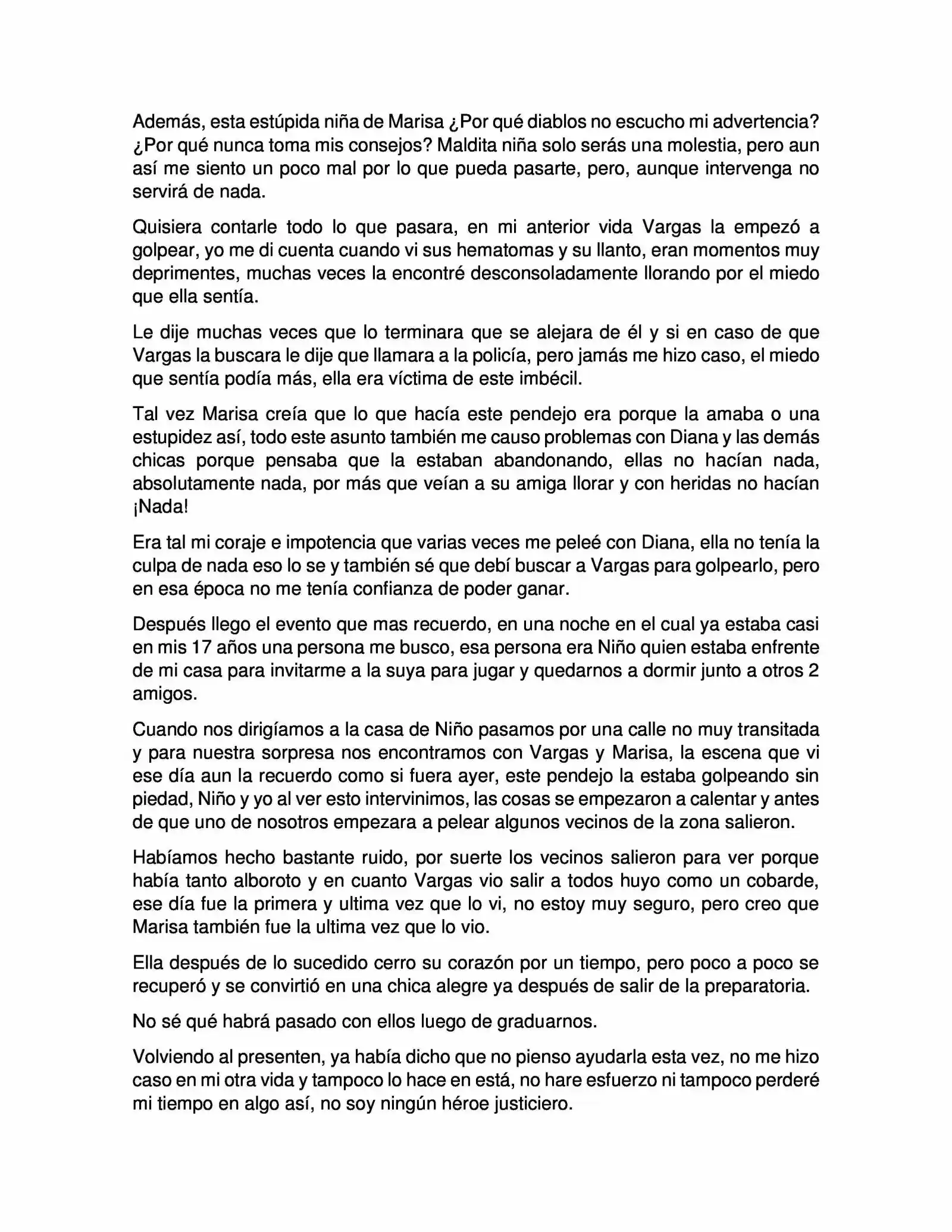 Además, esta estúpida niña de Marisa ¿Por qué diablos no escucho mi advertencia? ¿Por qué nunca toma mis consejos? Maldita niña solo serás una molestia, pero aun así me siento un poco mal por lo que pueda pasarte, pero, aunque intervenga no servirá de nada.

Quisiera contarle todo lo que pasara, en mi anterior vida Vargas la empezó a golpear, yo me di cuenta cuando vi sus hematomas y su llanto, eran momentos muy deprimentes, muchas veces la encontré desconsoladamente llorando por el miedo que ella sentía.

Le dije muchas veces que lo terminara que se alejara de él y si en caso de que Vargas la buscara le dije que llamara a la policía, pero jamás me hizo caso, el miedo que sentía podía más, ella era víctima de este imbécil.

Tal vez Marisa creía que lo que hacía este pendejo era porque la amaba o una estupidez así, todo este asunto también me causo problemas con Diana y las demás chicas porque pensaba que la estaban abandonando, ellas no hacían nada, absolutamente nada, por más que veían a su amiga llorar y con heridas no hacían ¡Nada!

Era tal mi coraje e impotencia que varias veces me peleé con Diana, ella no tenía la culpa de nada eso lo se y también sé que debí buscar a Vargas para golpearlo, pero en esa época no me tenía confianza de poder ganar.

Después llego el evento que mas recuerdo, en una noche en el cual ya estaba casi en mis 17 años una persona me busco, esa persona era Niño quien estaba enfrente de mi casa para invitarme a la suya para jugar y quedarnos a dormir junto a otros 2 amigos.

Cuando nos dirigíamos a la casa de Niño pasamos por una calle no muy transitada y para nuestra sorpresa nos encontramos con Vargas y Marisa, la escena que vi ese día aun la recuerdo como si fuera ayer, este pendejo la estaba golpeando sin piedad, Niño y yo al ver esto intervinimos, las cosas se empezaron a calentar y antes de que uno de nosotros empezara a pelear algunos vecinos de la zona salieron.

Habíamos hecho bastante ruido, por suerte los vecinos salieron para ver porque había tanto alboroto y en cuanto Vargas vio salir a todos huyo como un cobarde, ese día fue la primera y ultima vez que lo vi, no estoy muy seguro, pero creo que Marisa también fue la ultima vez que lo vio.

Ella después de lo sucedido cerro su corazón por un tiempo, pero poco a poco se recuperó y se convirtió en una chica alegre ya después de salir de la preparatoria.

No sé qué habrá pasado con ellos luego de graduarnos.

Volviendo al presenten, ya había dicho que no pienso ayudarla esta vez, no me hizo caso en mi otra vida y tampoco lo hace en está, no hare esfuerzo ni tampoco perderé mi tiempo en algo así, no soy ningún héroe justiciero.